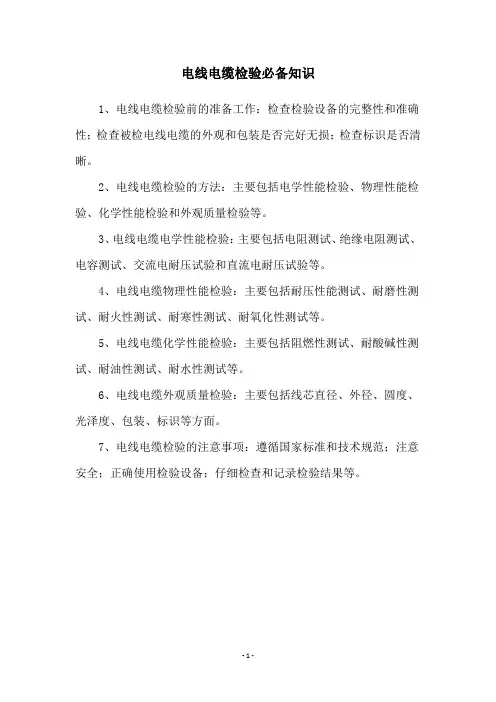 电线电缆检验必备知识

1、电线电缆检验前的准备工作：检查检验设备的完整性和准确性；检查被检电线电缆的外观和包装是否完好无损；检查标识是否清晰。

2、电线电缆检验的方法：主要包括电学性能检验、物理性能检验、化学性能检验和外观质量检验等。

3、电线电缆电学性能检验：主要包括电阻测试、绝缘电阻测试、电容测试、交流电耐压试验和直流电耐压试验等。

4、电线电缆物理性能检验：主要包括耐压性能测试、耐磨性测试、耐火性测试、耐寒性测试、耐氧化性测试等。

5、电线电缆化学性能检验：主要包括阻燃性测试、耐酸碱性测试、耐油性测试、耐水性测试等。

6、电线电缆外观质量检验：主要包括线芯直径、外径、圆度、光泽度、包装、标识等方面。

7、电线电缆检验的注意事项：遵循国家标准和技术规范；注意安全；正确使用检验设备；仔细检查和记录检验结果等。

- 1 -